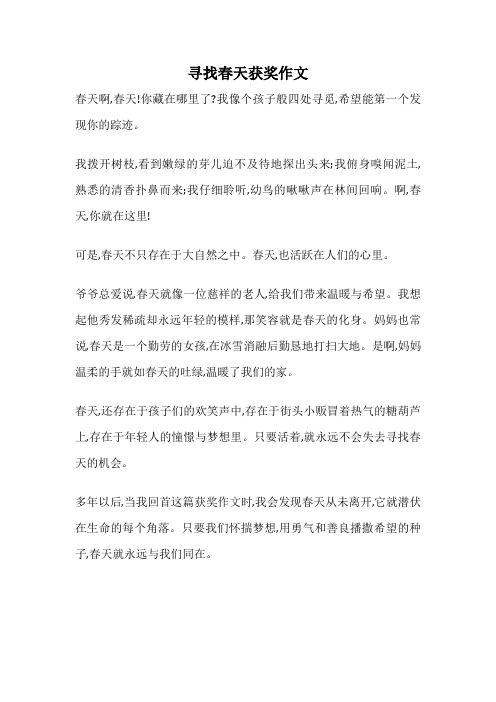 寻找春天获奖作文

春天啊,春天!你藏在哪里了?我像个孩子般四处寻觅,希望能第一个发现你的踪迹。

我拨开树枝,看到嫩绿的芽儿迫不及待地探出头来;我俯身嗅闻泥土,熟悉的清香扑鼻而来;我仔细聆听,幼鸟的啾啾声在林间回响。啊,春天,你就在这里!

可是,春天不只存在于大自然之中。春天,也活跃在人们的心里。

爷爷总爱说,春天就像一位慈祥的老人,给我们带来温暖与希望。我想起他秀发稀疏却永远年轻的模样,那笑容就是春天的化身。妈妈也常说,春天是一个勤劳的女孩,在冰雪消融后勤恳地打扫大地。是啊,妈妈温柔的手就如春天的吐绿,温暖了我们的家。

春天,还存在于孩子们的欢笑声中,存在于街头小贩冒着热气的糖葫芦上,存在于年轻人的憧憬与梦想里。只要活着,就永远不会失去寻找春天的机会。

多年以后,当我回首这篇获奖作文时,我会发现春天从未离开,它就潜伏在生命的每个角落。只要我们怀揣梦想,用勇气和善良播撒希望的种子,春天就永远与我们同在。